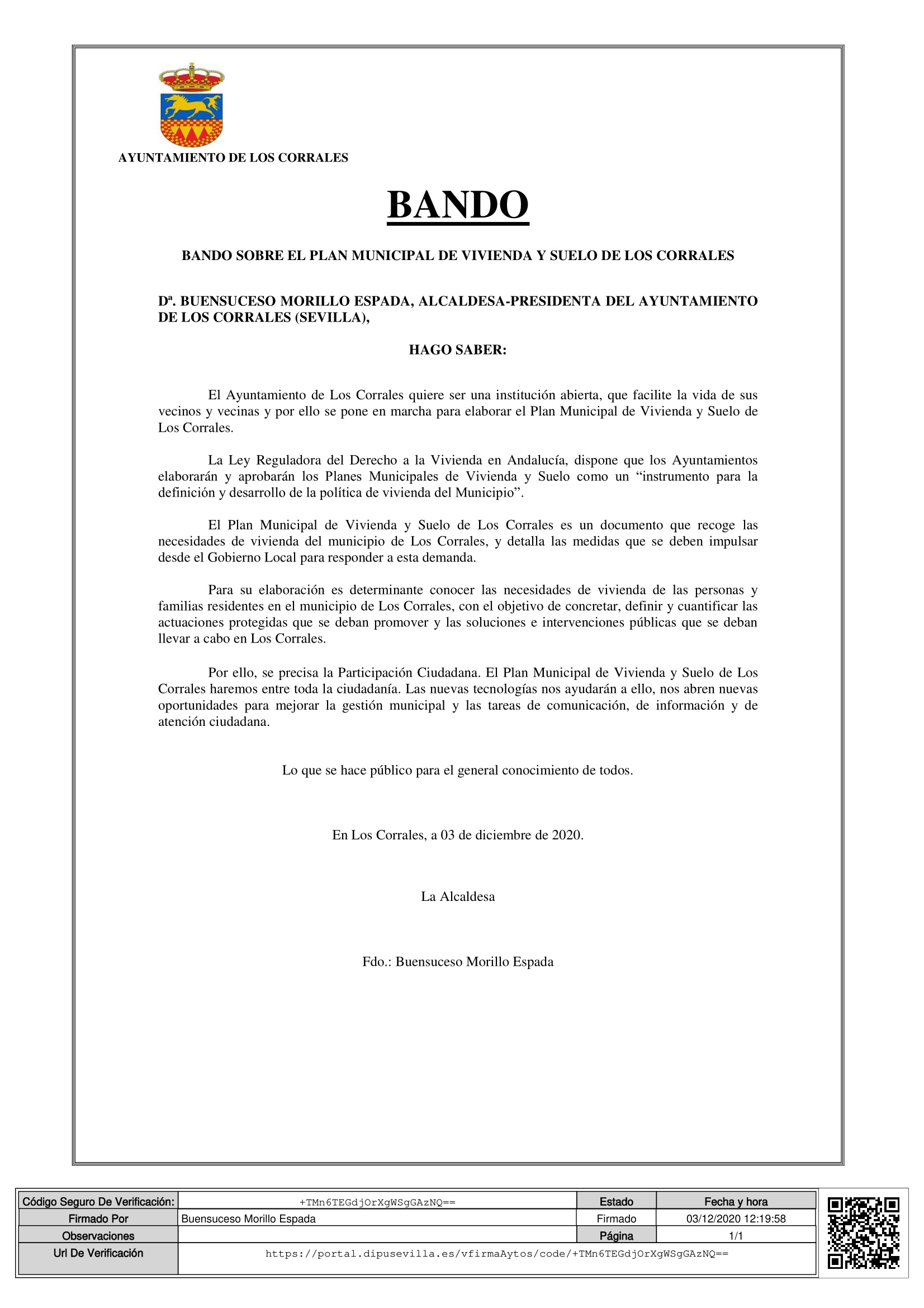 AYUNTAMIENTO DE LOS CORRALES

BANDO

BANDO SOBRE EL PLAN MUNICIPAL DE VIVIENDA Y SUELO DE LOS CORRALES

Dª. BUENSUCESO MORILLO ESPADA, ALCALDESA-PRESIDENTA DEL AYUNTAMIENTO DE LOS CORRALES (SEVILLA),

HAGO SABER:

El Ayuntamiento de Los Corrales quiere ser una institución abierta, que facilite la vida de sus vecinos y vecinas y por ello se pone en marcha para elaborar el Plan Municipal de Vivienda y Suelo de Los Corrales.

La Ley Reguladora del Derecho a la Vivienda en Andalucía, dispone que los Ayuntamientos elaborarán y aprobarán los Planes Municipales de Vivienda y Suelo como un “instrumento para la definición y desarrollo de la política de vivienda del Municipio”.

El Plan Municipal de Vivienda y Suelo de Los Corrales es un documento que recoge las necesidades de vivienda del municipio de Los Corrales, y detalla las medidas que se deben impulsar desde el Gobierno Local para responder a esta demanda.

Para su elaboración es determinante conocer las necesidades de vivienda de las personas y familias residentes en el municipio de Los Corrales, con el objetivo de concretar, definir y cuantificar las actuaciones protegidas que se deban promover y las soluciones e intervenciones públicas que se deban llevar a cabo en Los Corrales.

Por ello, se precisa la Participación Ciudadana. El Plan Municipal de Vivienda y Suelo de Los Corrales haremos entre toda la ciudadanía. Las nuevas tecnologías nos ayudarán a ello, nos abren nuevas oportunidades para mejorar la gestión municipal y las tareas de comunicación, de información y de atención ciudadana.

Lo que se hace público para el general conocimiento de todos.

En Los Corrales, a 03 de diciembre de 2020.

La Alcaldesa

Fdo.: Buensuceso Morillo Espada

| Código Seguro De Verificación: | +TMn6TEGdjOrXgWSgGAzNQ== | Estado | Fecha y hora |
|---|---|---|---|
| Firmado Por | Buensuceso Morillo Espada | Firmado | 03/12/2020 12:19:58 |
| Observaciones | | Página | 1/1 |
| Url De Verificación | https://portal.dipusevilla.es/vfirmaAytos/code/+TMn6TEGdjOrXgWSgGAzNQ== | | |